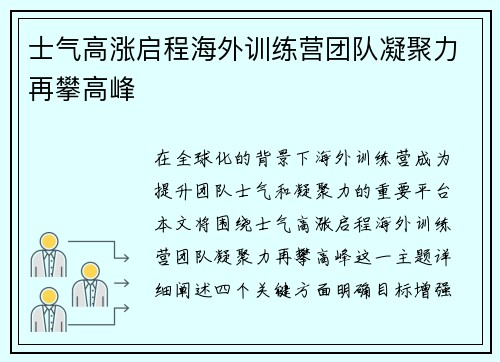 士气高涨启程海外训练营团队凝聚力再攀高峰

在全球化的背景下海外训练营成为提升团队士气和凝聚力的重要平台本文将围绕士气高涨启程海外训练营团队凝聚力再攀高峰这一主题详细阐述四个关键方面明确目标增强